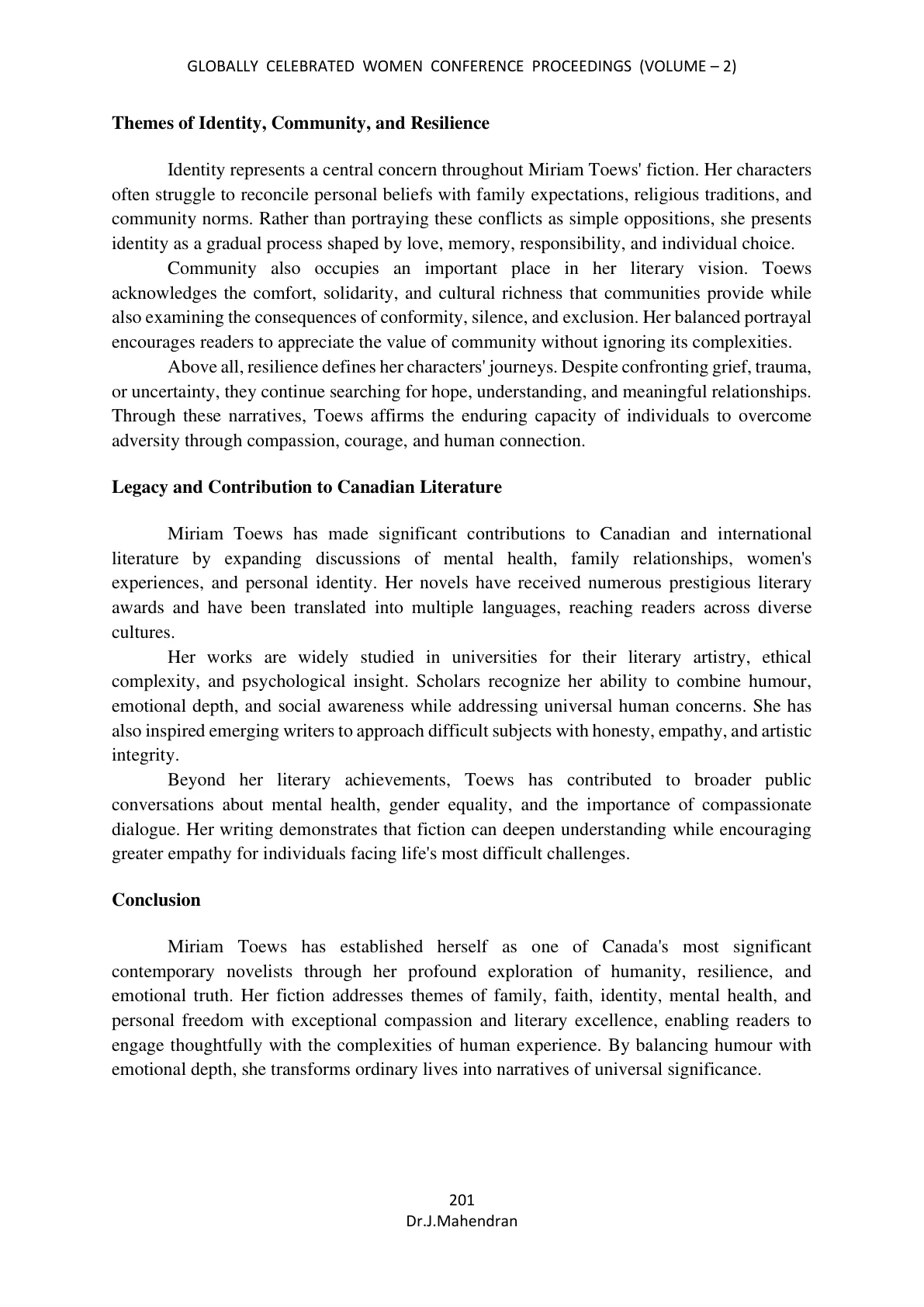 GLOBALLY CELEBRATED WOMEN CONFERENCE PROCEEDINGS (VOLUME – 2)

Themes of Identity, Community, and Resilience

Identity represents a central concern throughout Miriam Toews' fiction. Her characters often struggle to reconcile personal beliefs with family expectations, religious traditions, and community norms. Rather than portraying these conflicts as simple oppositions, she presents identity as a gradual process shaped by love, memory, responsibility, and individual choice.

Community also occupies an important place in her literary vision. Toews acknowledges the comfort, solidarity, and cultural richness that communities provide while also examining the consequences of conformity, silence, and exclusion. Her balanced portrayal encourages readers to appreciate the value of community without ignoring its complexities.

Above all, resilience defines her characters' journeys. Despite confronting grief, trauma, or uncertainty, they continue searching for hope, understanding, and meaningful relationships. Through these narratives, Toews affirms the enduring capacity of individuals to overcome adversity through compassion, courage, and human connection.

Legacy and Contribution to Canadian Literature

Miriam Toews has made significant contributions to Canadian and international literature by expanding discussions of mental health, family relationships, women's experiences, and personal identity. Her novels have received numerous prestigious literary awards and have been translated into multiple languages, reaching readers across diverse cultures.

Her works are widely studied in universities for their literary artistry, ethical complexity, and psychological insight. Scholars recognize her ability to combine humour, emotional depth, and social awareness while addressing universal human concerns. She has also inspired emerging writers to approach difficult subjects with honesty, empathy, and artistic integrity.

Beyond her literary achievements, Toews has contributed to broader public conversations about mental health, gender equality, and the importance of compassionate dialogue. Her writing demonstrates that fiction can deepen understanding while encouraging greater empathy for individuals facing life's most difficult challenges.

Conclusion

Miriam Toews has established herself as one of Canada's most significant contemporary novelists through her profound exploration of humanity, resilience, and emotional truth. Her fiction addresses themes of family, faith, identity, mental health, and personal freedom with exceptional compassion and literary excellence, enabling readers to engage thoughtfully with the complexities of human experience. By balancing humour with emotional depth, she transforms ordinary lives into narratives of universal significance.

201
Dr.J.Mahendran